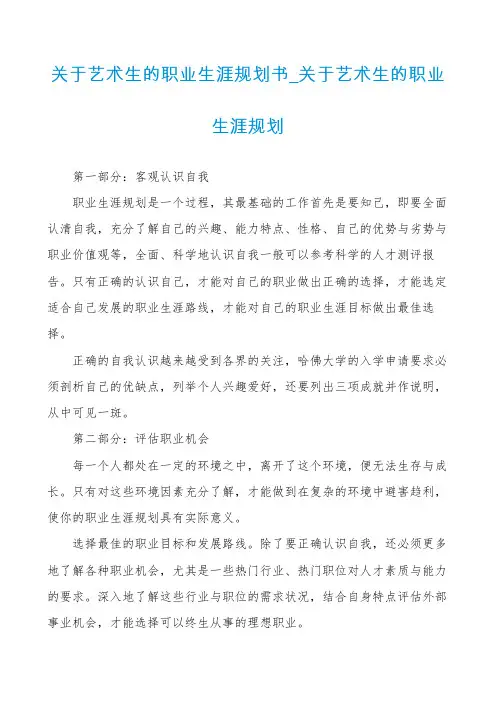 关于艺术生的职业生涯规划书_关于艺术生的职业生涯规划

第一部分：客观认识自我

职业生涯规划是一个过程，其最基础的工作首先是要知己，即要全面认清自我，充分了解自己的兴趣、能力特点、性格、自己的优势与劣势与职业价值观等，全面、科学地认识自我一般可以参考科学的人才测评报告。只有正确的认识自己，才能对自己的职业做出正确的选择，才能选定适合自己发展的职业生涯路线，才能对自己的职业生涯目标做出最佳选择。

正确的自我认识越来越受到各界的关注，哈佛大学的入学申请要求必须剖析自己的优缺点，列举个人兴趣爱好，还要列出三项成就并作说明，从中可见一斑。

第二部分：评估职业机会

每一个人都处在一定的环境之中，离开了这个环境，便无法生存与成长。只有对这些环境因素充分了解，才能做到在复杂的环境中避害趋利，使你的职业生涯规划具有实际意义。

选择最佳的职业目标和发展路线。除了要正确认识自我，还必须更多地了解各种职业机会，尤其是一些热门行业、热门职位对人才素质与能力的要求。深入地了解这些行业与职位的需求状况，结合自身特点评估外部事业机会，才能选择可以终生从事的理想职业。